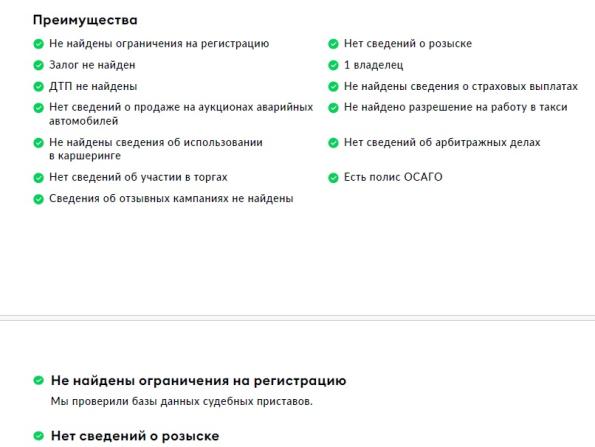 Преимущества

Не найдены ограничения на регистрацию

Залог не найден

ДТП не найдены

Нет сведений о продаже на аукционах аварийных автомобилей

Не найдены сведения об использовании в каршеринге

Нет сведений об участии в торгах

Сведения об отзывных кампаниях не найдены

Нет сведений о розыске

1 владелец

Не найдены сведения о страховых выплатах

Не найдено разрешение на работу в такси

Нет сведений об арбитражных делах

Есть полис ОСАГО

Не найдены ограничения на регистрацию

Мы проверили базы данных судебных приставов.

Нет сведений о розыске